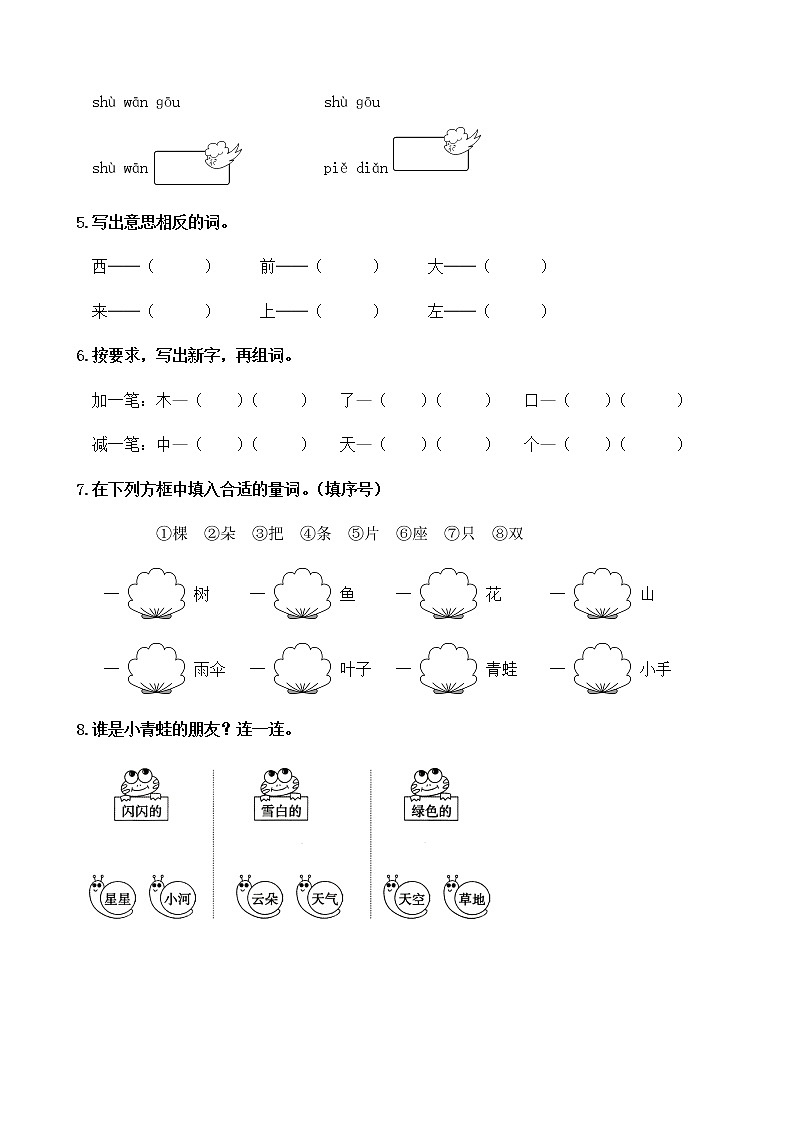 shù wān gōu　　　　　shù gōu

shù wān　　　　　piě diǎn

5.写出意思相反的词。

西——（　　）　前——（　　）　大——（　　）

来——（　　）　上——（　　）　左——（　　）

6.按要求，写出新字，再组词。

加一笔：木—（　）（　）　了—（　）（　）　口—（　）（　）

减一笔：中—（　）（　）　天—（　）（　）　个—（　）（　）

7.在下列方框中填入合适的量词。(填序号)

①棵　②朵　③把　④条　⑤片　⑥座　⑦只　⑧双

一　树　一　鱼　一　花　一　山

一　雨伞　一　叶子　一　青蛙　一　小手

8.谁是小青蛙的朋友？连一连。

闪闪的　雪白的　绿色的

星星　小河　云朵　天气　天空　草地